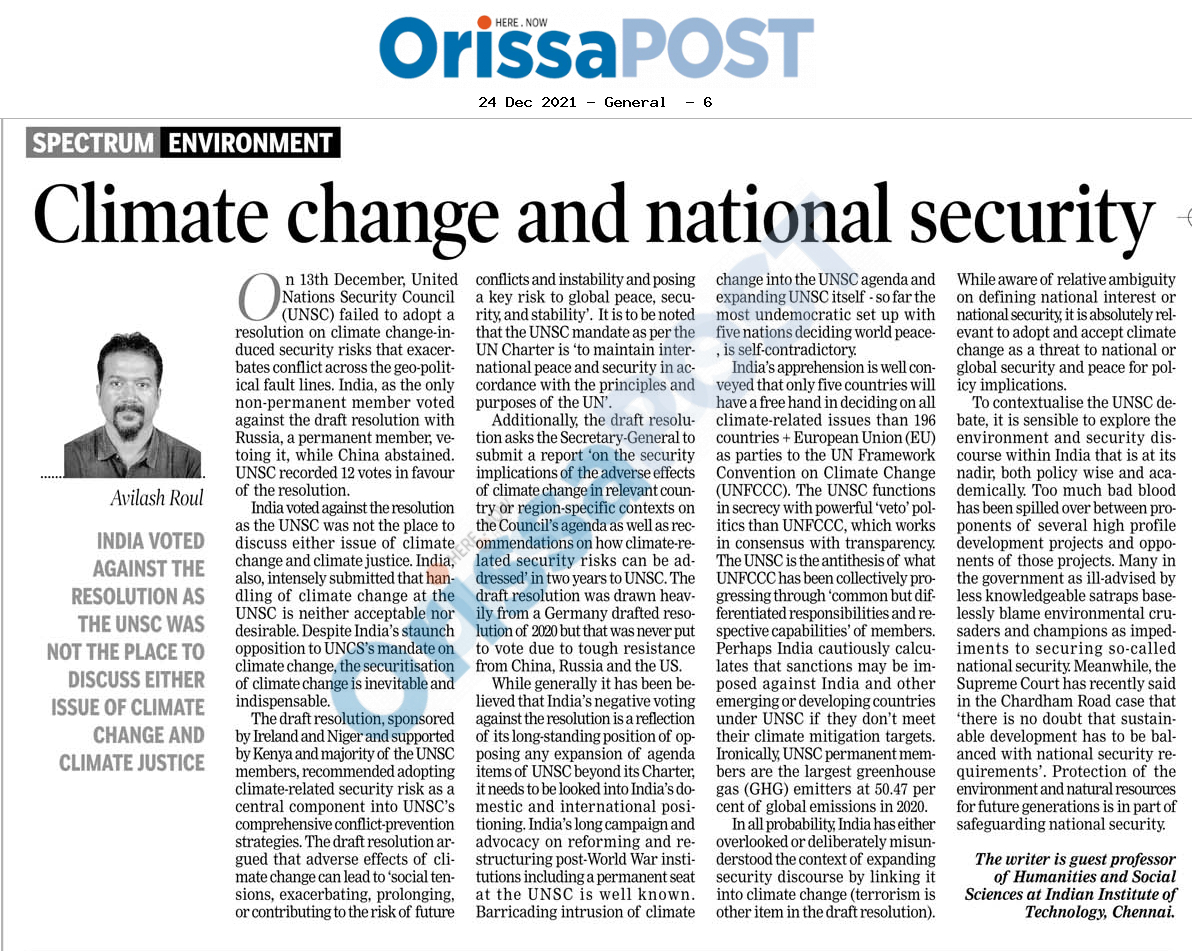 HERE . NOW
OrissaPOST

24 Dec 2021 - General - 6

SPECTRUM ENVIRONMENT

Climate change and national security

Avilash Roul

INDIA VOTED AGAINST THE RESOLUTION AS THE UNSC WAS NOT THE PLACE TO DISCUSS EITHER ISSUE OF CLIMATE CHANGE AND CLIMATE JUSTICE

On 13th December, United Nations Security Council (UNSC) failed to adopt a resolution on climate change-induced security risks that exacerbates conflict across the geo-political fault lines. India, as the only non-permanent member voted against the draft resolution with Russia, a permanent member, vetoing it, while China abstained. UNSC recorded 12 votes in favour of the resolution.

India voted against the resolution as the UNSC was not the place to discuss either issue of climate change and climate justice. India, also, intensely submitted that handling of climate change at the UNSC is neither acceptable nor desirable. Despite India's staunch opposition to UNCS's mandate on climate change, the securitisation of climate change is inevitable and indispensable.

The draft resolution, sponsored by Ireland and Niger and supported by Kenya and majority of the UNSC members, recommended adopting climate-related security risk as a central component into UNSC's comprehensive conflict-prevention strategies. The draft resolution argued that adverse effects of climate change can lead to 'social tensions, exacerbating, prolonging, or contributing to the risk of future conflicts and instability and posing a key risk to global peace, security, and stability'. It is to be noted that the UNSC mandate as per the UN Charter is 'to maintain international peace and security in accordance with the principles and purposes of the UN'.

Additionally, the draft resolution asks the Secretary-General to submit a report 'on the security implications of the adverse effects of climate change in relevant country or region-specific contexts on the Council's agenda as well as recommendations on how climate-related security risks can be addressed' in two years to UNSC. The draft resolution was drawn heavily from a Germany drafted resolution of 2020 but that was never put to vote due to tough resistance from China, Russia and the US.

While generally it has been believed that India's negative voting against the resolution is a reflection of its long-standing position of opposing any expansion of agenda items of UNSC beyond its Charter, it needs to be looked into India's domestic and international positioning. India's long campaign and advocacy on reforming and restructuring post-World War institutions including a permanent seat at the UNSC is well known. Barricading intrusion of climate change into the UNSC agenda and expanding UNSC itself - so far the most undemocratic set up with five nations deciding world peace-, is self-contradictory.

India's apprehension is well conveyed that only five countries will have a free hand in deciding on all climate-related issues than 196 countries + European Union (EU) as parties to the UN Framework Convention on Climate Change (UNFCCC). The UNSC functions in secrecy with powerful 'veto' politics than UNFCCC, which works in consensus with transparency. The UNSC is the antithesis of what UNFCCC has been collectively progressing through 'common but differentiated responsibilities and respective capabilities' of members. Perhaps India cautiously calculates that sanctions may be imposed against India and other emerging or developing countries under UNSC if they don't meet their climate mitigation targets. Ironically, UNSC permanent members are the largest greenhouse gas (GHG) emitters at 50.47 per cent of global emissions in 2020.

In all probability, India has either overlooked or deliberately misunderstood the context of expanding security discourse by linking it into climate change (terrorism is other item in the draft resolution). While aware of relative ambiguity on defining national interest or national security, it is absolutely relevant to adopt and accept climate change as a threat to national or global security and peace for policy implications.

To contextualise the UNSC debate, it is sensible to explore the environment and security discourse within India that is at its nadir, both policy wise and academically. Too much bad blood has been spilled over between proponents of several high profile development projects and opponents of those projects. Many in the government as ill-advised by less knowledgeable satraps baselessly blame environmental crusaders and champions as impediments to securing so-called national security. Meanwhile, the Supreme Court has recently said in the Chardham Road case that 'there is no doubt that sustainable development has to be balanced with national security requirements'. Protection of the environment and natural resources for future generations is in part of safeguarding national security.

The writer is guest professor of Humanities and Social Sciences at Indian Institute of Technology, Chennai.